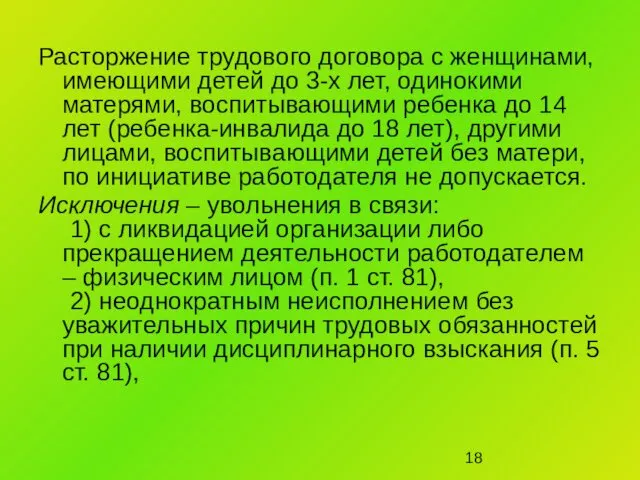 Расторжение трудового договора с женщинами, имеющими детей до 3-х лет, одинокими матерями, воспитывающими ребенка до 14 лет (ребенка-инвалида до 18 лет), другими лицами, воспитывающими детей без матери, по инициативе работодателя не допускается.

Исключения – увольнения в связи:
1) с ликвидацией организации либо прекращением деятельности работодателем – физическим лицом (п. 1 ст. 81),
2) неоднократным неисполнением без уважительных причин трудовых обязанностей при наличии дисциплинарного взыскания (п. 5 ст. 81),

18